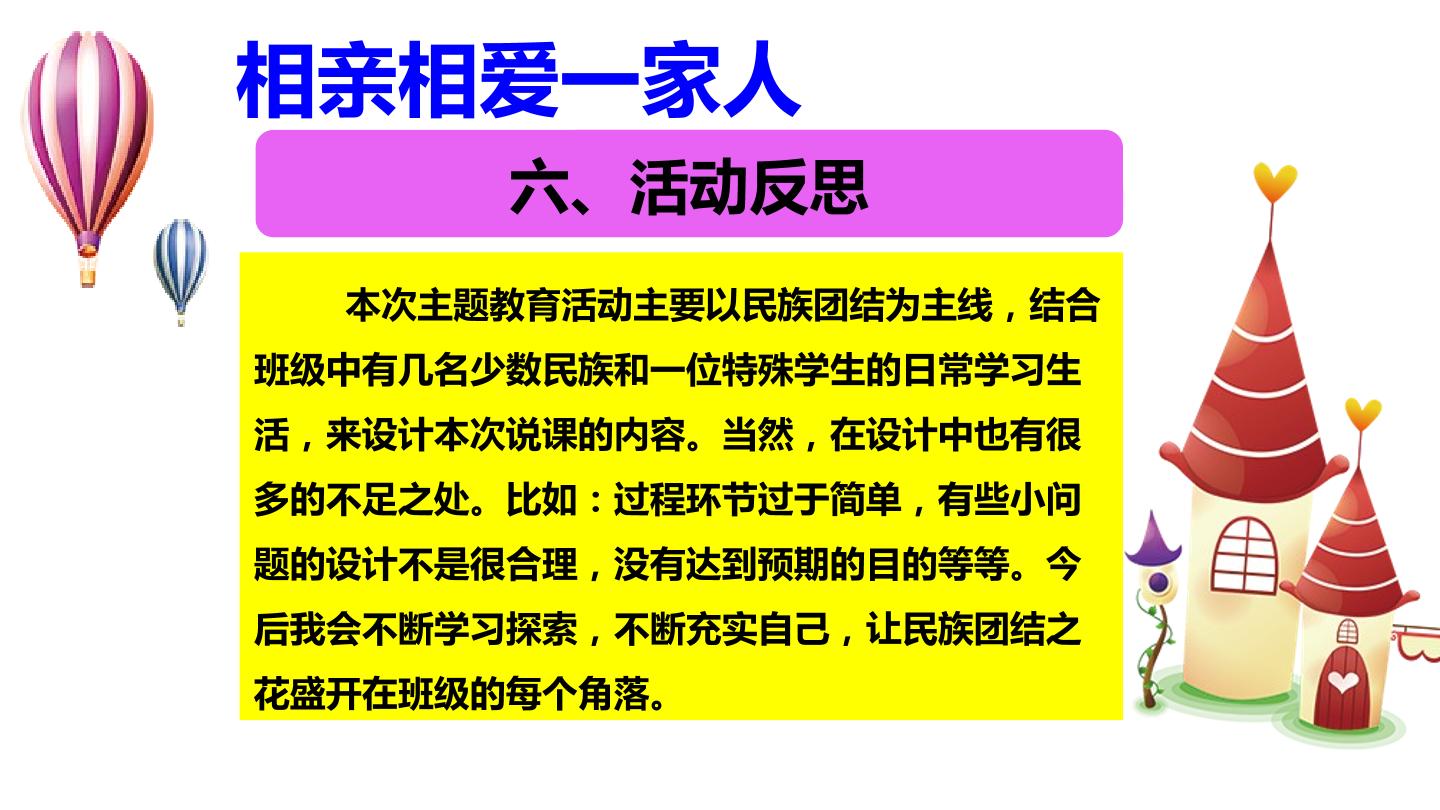 相亲相爱一家人

六、活动反思

本次主题教育活动主要以民族团结为主线，结合班级中有几名少数民族和一位特殊学生的日常学习生活，来设计本次说课的内容。当然，在设计中也有很多的不足之处。比如：过程环节过于简单，有些小问题的设计不是很合理，没有达到预期的目的等等。今后我会不断学习探索，不断充实自己，让民族团结之花盛开在班级的每个角落。